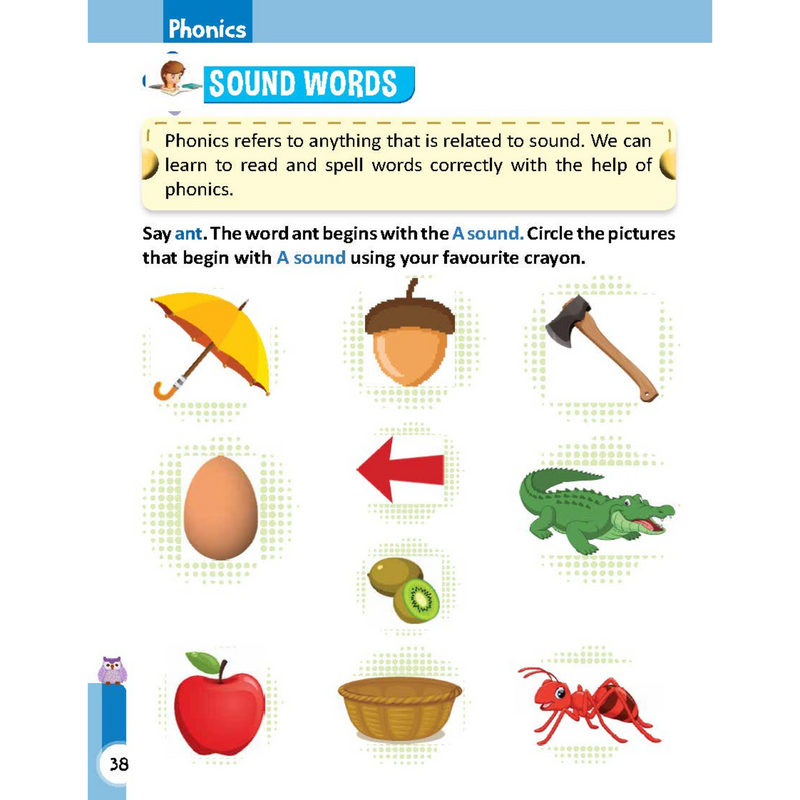 Phonics

SOUND WORDS

Phonics refers to anything that is related to sound. We can learn to read and spell words correctly with the help of phonics.

Say ant. The word ant begins with the A sound. Circle the pictures that begin with A sound using your favourite crayon.

38